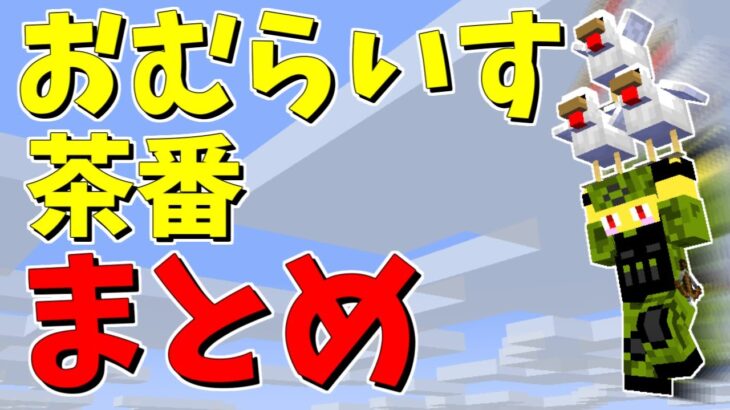 おむらいす
茶番
まとめ